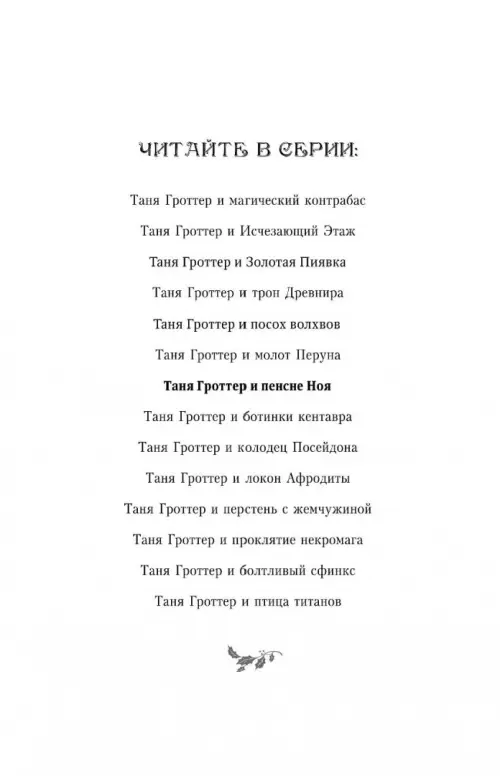 ЧИТАЙТЕ В СЕРИИ:

Таня Гроттер и магический контрабас

Таня Гроттер и Исчезающий Этаж

Таня Гроттер и Золотая Пиявка

Таня Гроттер и трон Древнира

Таня Гроттер и посох волхвов

Таня Гроттер и молот Перуна

Таня Гроттер и пенсне Ноя

Таня Гроттер и ботинки кентавра

Таня Гроттер и колодец Посейдона

Таня Гроттер и локон Афродиты

Таня Гроттер и перстень с жемчужиной

Таня Гроттер и проклятие некромага

Таня Гроттер и болтливый сфинкс

Таня Гроттер и птица титанов